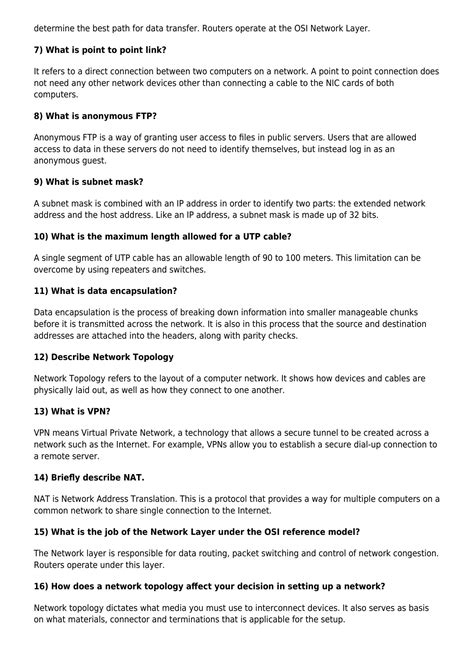 determine the best path for data transfer. Routers operate at the OSI Network Layer.

7) What is point to point link?

It refers to a direct connection between two computers on a network. A point to point connection does not need any other network devices other than connecting a cable to the NIC cards of both computers.

8) What is anonymous FTP?

Anonymous FTP is a way of granting user access to files in public servers. Users that are allowed access to data in these servers do not need to identify themselves, but instead log in as an anonymous guest.

9) What is subnet mask?

A subnet mask is combined with an IP address in order to identify two parts: the extended network address and the host address. Like an IP address, a subnet mask is made up of 32 bits.

10) What is the maximum length allowed for a UTP cable?

A single segment of UTP cable has an allowable length of 90 to 100 meters. This limitation can be overcome by using repeaters and switches.

11) What is data encapsulation?

Data encapsulation is the process of breaking down information into smaller manageable chunks before it is transmitted across the network. It is also in this process that the source and destination addresses are attached into the headers, along with parity checks.

12) Describe Network Topology

Network Topology refers to the layout of a computer network. It shows how devices and cables are physically laid out, as well as how they connect to one another.

13) What is VPN?

VPN means Virtual Private Network, a technology that allows a secure tunnel to be created across a network such as the Internet. For example, VPNs allow you to establish a secure dial-up connection to a remote server.

14) Briefly describe NAT.

NAT is Network Address Translation. This is a protocol that provides a way for multiple computers on a common network to share single connection to the Internet.

15) What is the job of the Network Layer under the OSI reference model?

The Network layer is responsible for data routing, packet switching and control of network congestion. Routers operate under this layer.

16) How does a network topology affect your decision in setting up a network?

Network topology dictates what media you must use to interconnect devices. It also serves as basis on what materials, connector and terminations that is applicable for the setup.